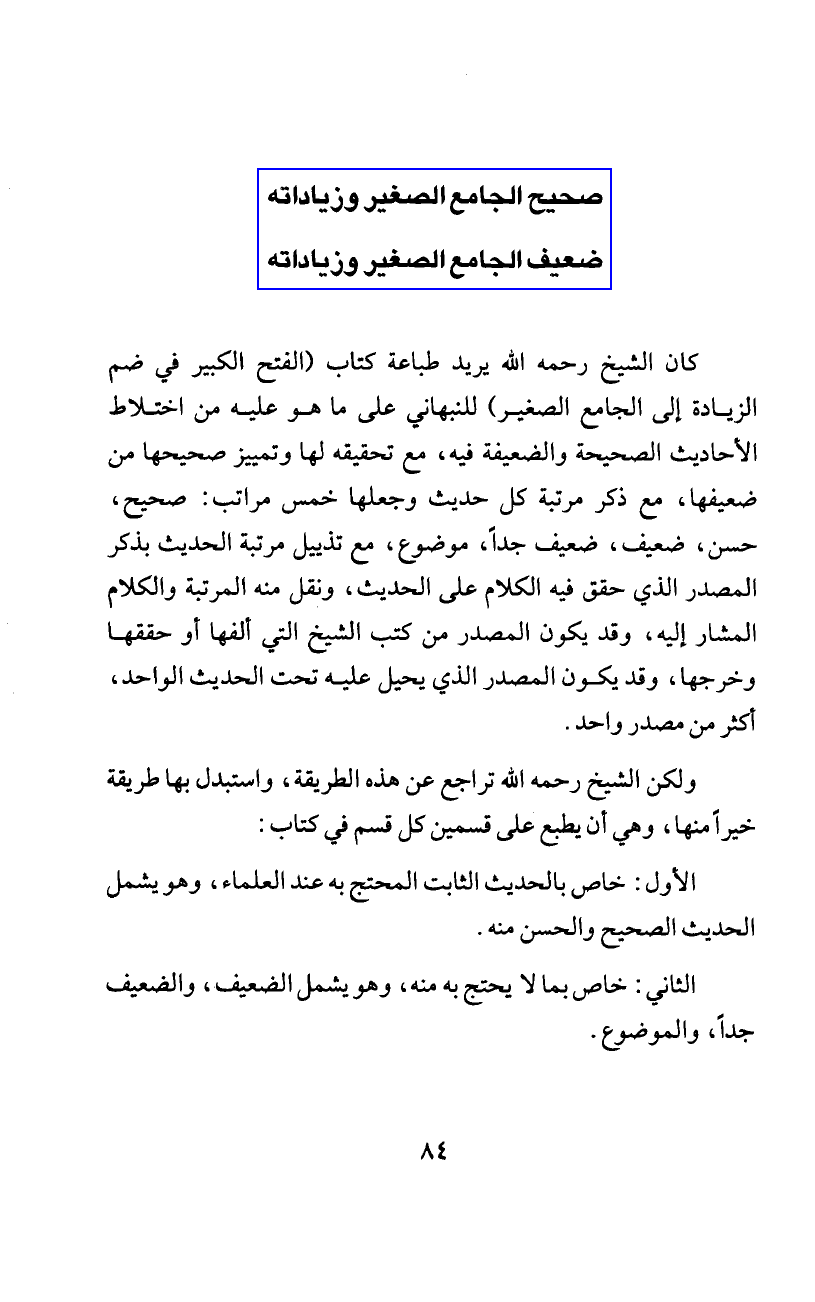 صحيح الجامع الصغير وزياداته

ضعيف الجامع الصغير وزياداته

كان الشيخ رحمه الله يريد طباعة كتاب (الفتح الكبير في ضم الزيادة إلى الجامع الصغير) للنبهاني على ما هو عليه من اختلاط الأحاديث الصحيحة والضعيفة فيه، مع تحقيقه لها وتمييز صحيحها من ضعيفها، مع ذكر مرتبة كل حديث وجعلها خمس مراتب: صحيح، حسن، ضعيف، ضعيف جداً، موضوع، مع تذييل مرتبة الحديث بذكر المصدر الذي حقق فيه الكلام على الحديث، ونقل منه المرتبة والكلام المشار إليه، وقد يكون المصدر من كتب الشيخ التي ألفها أو حققها وخرجها، وقد يكون المصدر الذي يحيل عليه تحت الحديث الواحد، أكثر من مصدر واحد.

ولكن الشيخ رحمه الله تراجع عن هذه الطريقة، واستبدل بها طريقة خيراً منها، وهي أن يطبع على قسمين كل قسم في كتاب:

الأول: خاص بالحديث الثابت المحتج به عند العلماء، وهو يشمل الحديث الصحيح والحسن منه.

الثاني: خاص بما لا يحتج به منه، وهو يشمل الضعيف، والضعيف جداً، والموضوع.

٨٤